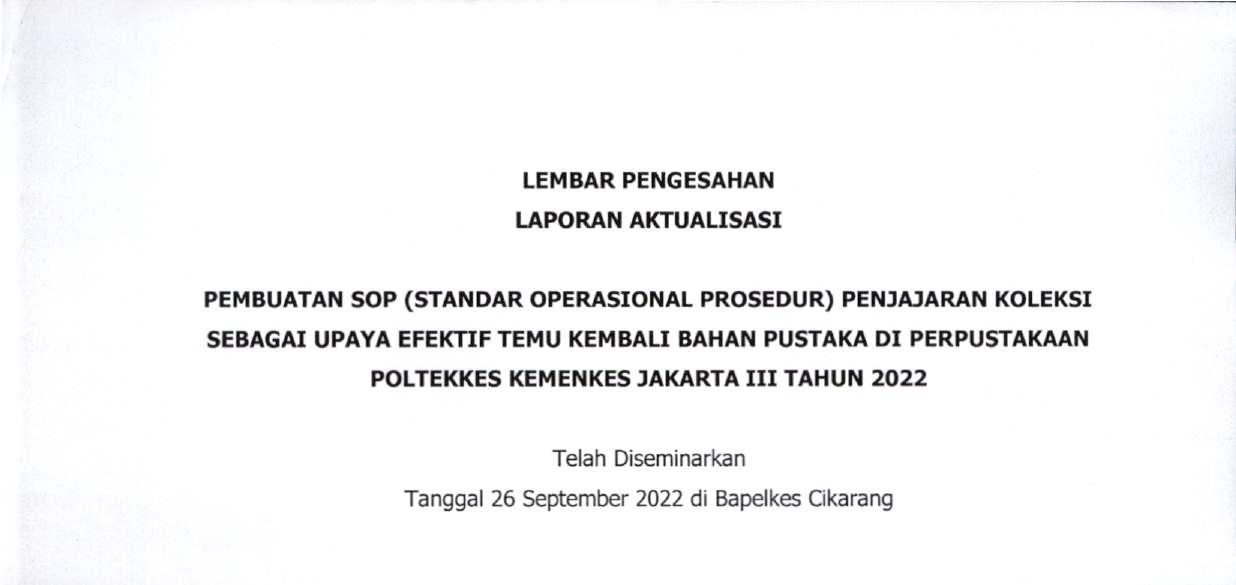 LEMBAR PENGESAHAN
LAPORAN AKTUALISASI

PEMBUATAN SOP (STANDAR OPERASIONAL PROSEDUR) PENJAJARAN KOLEKSI SEBAGAI UPAYA EFEKTIF TEMU KEMBALI BAHAN PUSTAKA DI PERPUSTAKAAN POLTEKKES KEMENKES JAKARTA III TAHUN 2022

Telah Diseminarkan
Tanggal 26 September 2022 di Bapelkes Cikarang